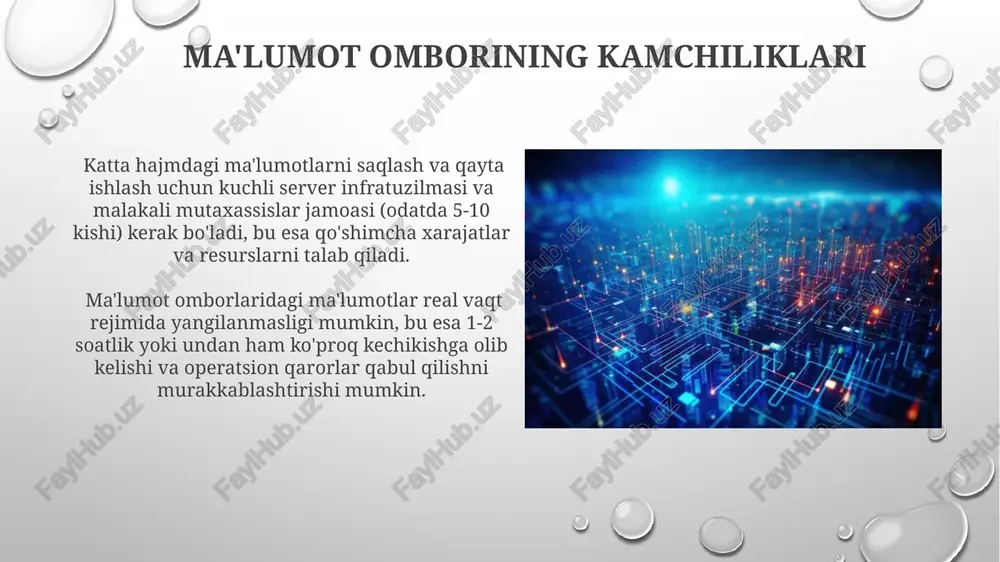 MA'LUMOT OMBORINING KAMCHILIKLARI

Katta hajmdagi ma'lumotlarni saqlash va qayta ishlash uchun kuchli server infratuzilmasi va malakali mutaxassislar jamoasi (odatda 5-10 kishi) kerak bo'ladi, bu esa qo'shimcha xarajatlar va resurslarni talab qiladi.

Ma'lumot omborlaridagi ma'lumotlar real vaqt rejimida yangilanmasligi mumkin, bu esa 1-2 soatlik yoki undan ham ko'proq kechikishga olib kelishi va operatsion qarorlar qabul qilishni murakkablashtirishi mumkin.

FaylHub.uz